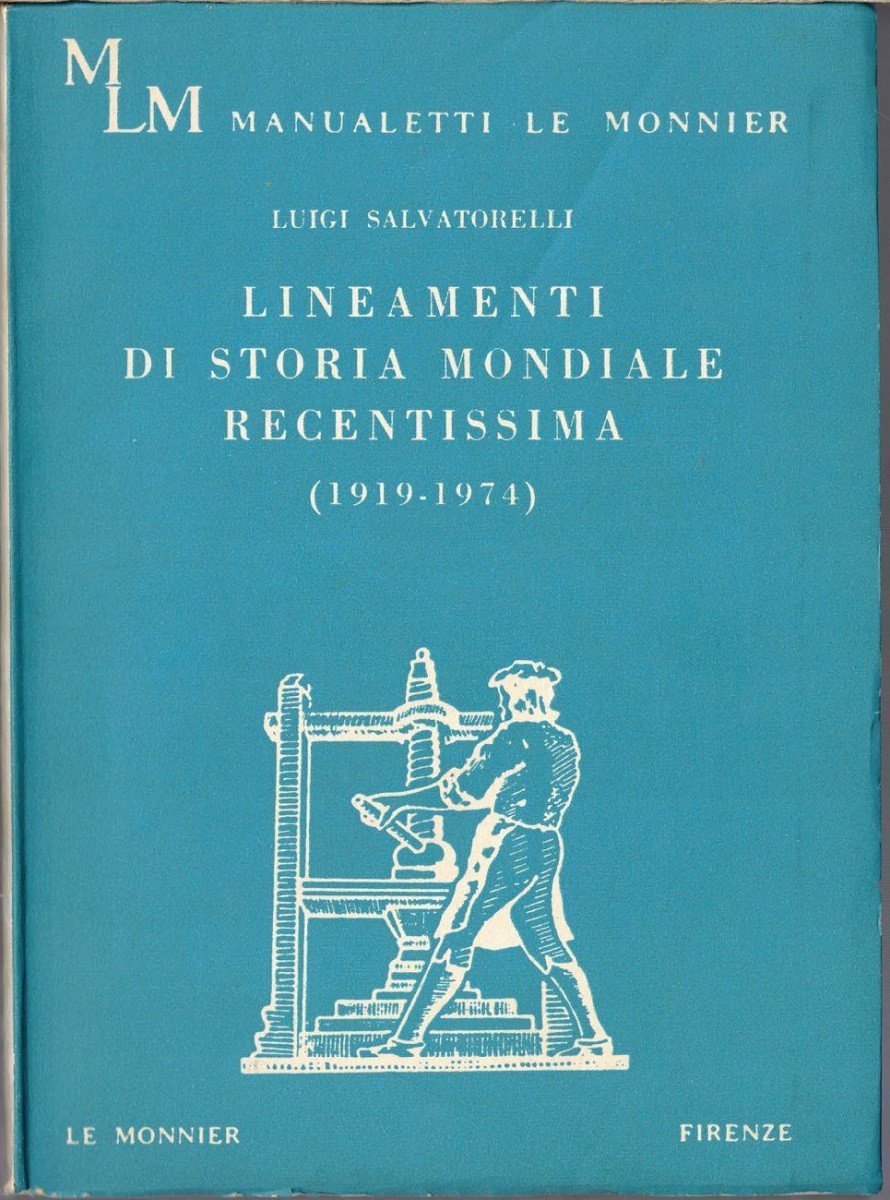 MLM MANUALETTI LE MONNIER

LUIGI SALVATORELLI

LINEAMENTI
DI STORIA MONDIALE
RECENTISSIMA
(1919-1974)

LE MONNIER FIRENZE